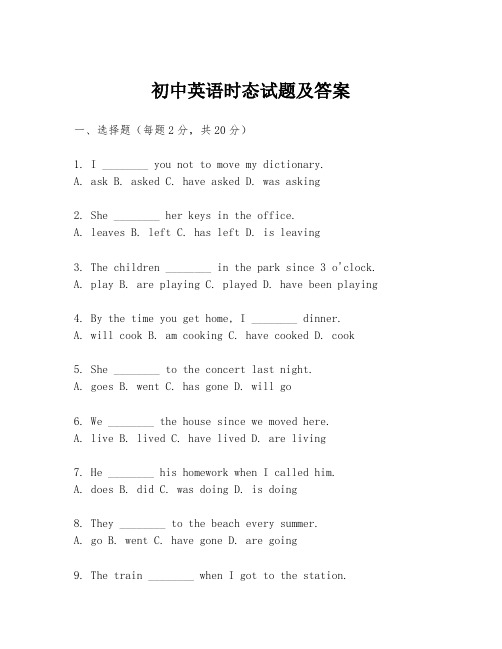 初中英语时态试题及答案

一、选择题（每题2分，共20分）

1. I ________ you not to move my dictionary.
A. ask B. asked C. have asked D. was asking

2. She ________ her keys in the office.
A. leaves B. left C. has left D. is leaving

3. The children ________ in the park since 3 o'clock.
A. play B. are playing C. played D. have been playing

4. By the time you get home, I ________ dinner.
A. will cook B. am cooking C. have cooked D. cook

5. She ________ to the concert last night.
A. goes B. went C. has gone D. will go

6. We ________ the house since we moved here.
A. live B. lived C. have lived D. are living

7. He ________ his homework when I called him.
A. does B. did C. was doing D. is doing

8. They ________ to the beach every summer.
A. go B. went C. have gone D. are going

9. The train ________ when I got to the station.